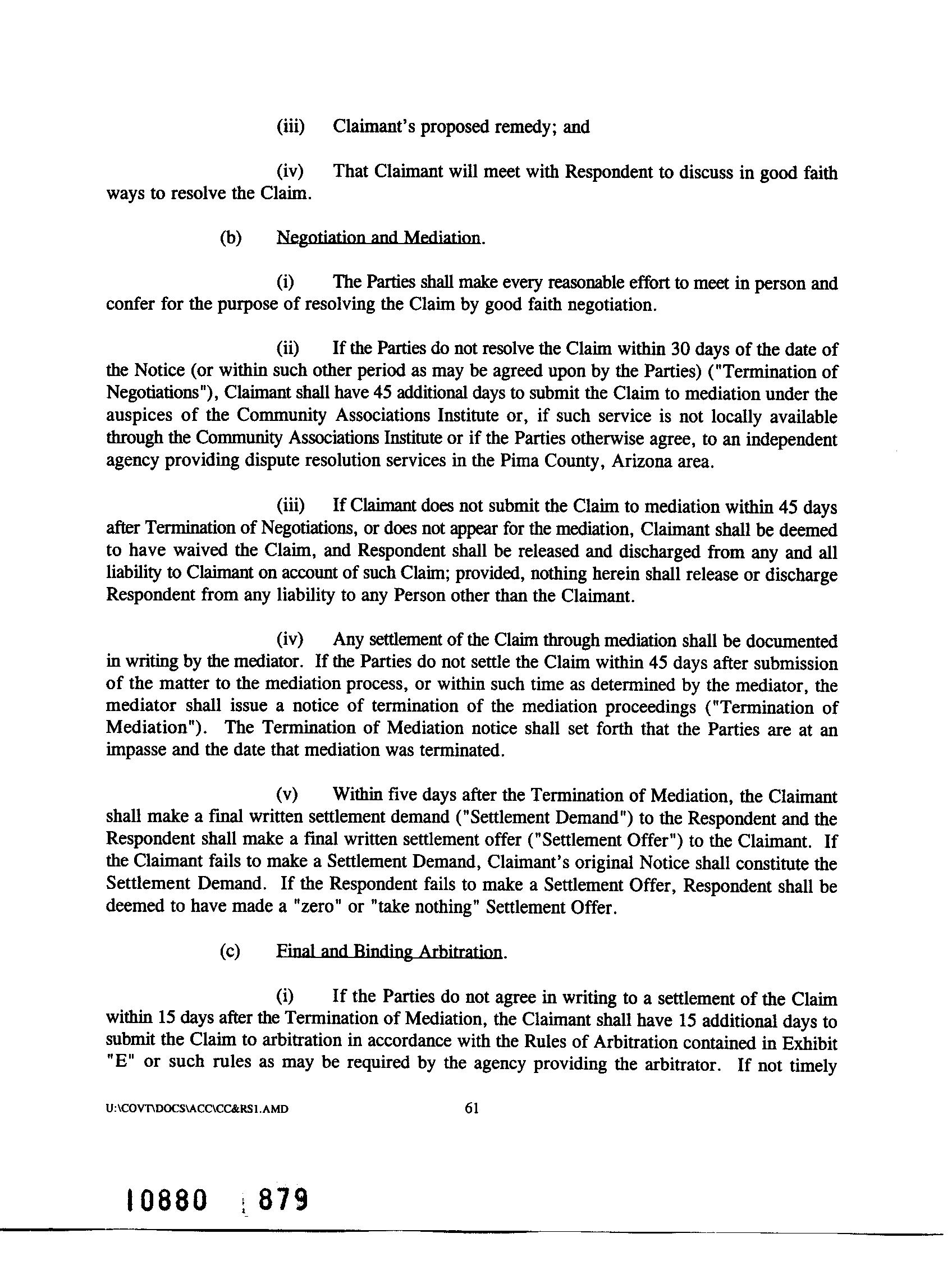 (iii) Claimant's proposed remedy; and

(iv) That Claimant will meet with Respondent to discuss in good faith ways to resolve the Claim.

(b) Negotiation and Mediation.

(i) The Parties shall make every reasonable effort to meet in person and confer for the purpose of resolving the Claim by good faith negotiation.

(ii) If the Parties do not resolve the Claim within 30 days of the date of the Notice (or within such other period as may be agreed upon by the Parties) ("Termination of Negotiations"), Claimant shall have 45 additional days to submit the Claim to mediation under the auspices of the Community Associations Institute or, if such service is not locally available through the Community Associations Institute or if the Parties otherwise agree, to an independent agency providing dispute resolution services in the Pima County, Arizona area.

(iii) If Claimant does not submit the Claim to mediation within 45 days after Termination of Negotiations, or does not appear for the mediation, Claimant shall be deemed to have waived the Claim, and Respondent shall be released and discharged from any and all liability to Claimant on account of such Claim; provided, nothing herein shall release or discharge Respondent from any liability to any Person other than the Claimant.

(iv) Any settlement of the Claim through mediation shall be documented in writing by the mediator. If the Parties do not settle the Claim within 45 days after submission of the matter to the mediation process, or within such time as determined by the mediator, the mediator shall issue a notice of termination of the mediation proceedings ("Termination of Mediation"). The Termination of Mediation notice shall set forth that the Parties are at an impasse and the date that mediation was terminated.

(v) Within five days after the Termination of Mediation, the Claimant shall make a final written settlement demand ("Settlement Demand") to the Respondent and the Respondent shall make a final written settlement offer ("Settlement Offer") to the Claimant. If the Claimant fails to make a Settlement Demand, Claimant's original Notice shall constitute the Settlement Demand. If the Respondent fails to make a Settlement Offer, Respondent shall be deemed to have made a "zero" or "take nothing" Settlement Offer.

(c) Final and Binding Arbitration.

(i) If the Parties do not agree in writing to a settlement of the Claim within 15 days after the Termination of Mediation, the Claimant shall have 15 additional days to submit the Claim to arbitration in accordance with the Rules of Arbitration contained in Exhibit "E" or such rules as may be required by the agency providing the arbitrator. If not timely

U:\COVT\DOCS\ACC\CC&RS1.AMD 61

10880 879